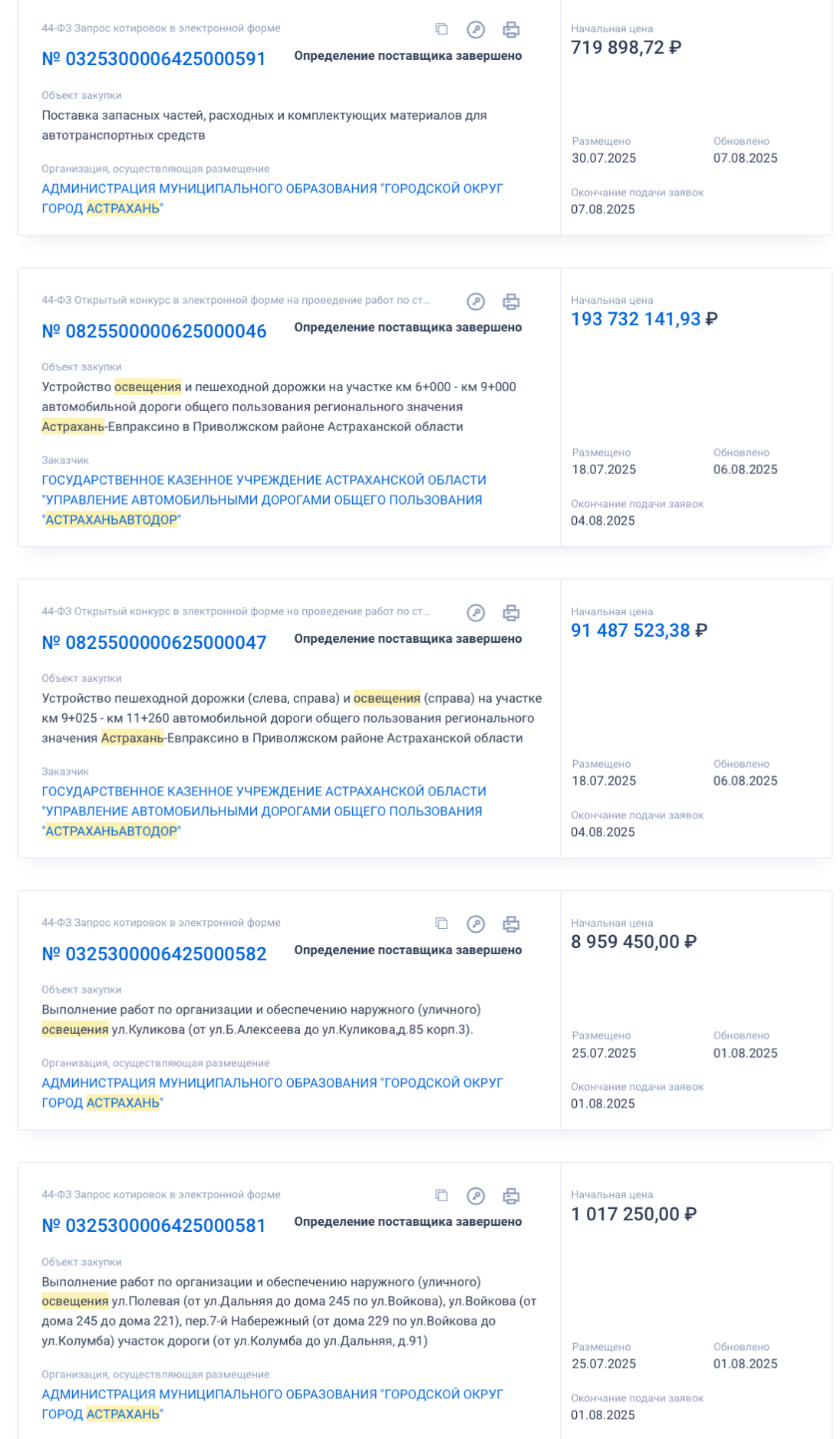 44-ФЗ Запрос котировок в электронной форме

№ 0325300006425000591 Определение поставщика завершено

Объект закупки
Поставка запасных частей, расходных и комплектующих материалов для автотранспортных средств

Организация, осуществляющая размещение
АДМИНИСТРАЦИЯ МУНИЦИПАЛЬНОГО ОБРАЗОВАНИЯ "ГОРОДСКОЙ ОКРУГ ГОРОД АСТРАХАНЬ"

Начальная цена
719 898,72 ₽

Размещено
30.07.2025
Обновлено
07.08.2025
Окончание подачи заявок
07.08.2025

44-ФЗ Открытый конкурс в электронной форме на проведение работ по ст...

№ 0825500000625000046 Определение поставщика завершено

Объект закупки
Устройство освещения и пешеходной дорожки на участке км 6+000 - км 9+000 автомобильной дороги общего пользования регионального значения Астрахань-Евпраксино в Приволжском районе Астраханской области

Заказчик
ГОСУДАРСТВЕННОЕ КАЗЕННОЕ УЧРЕЖДЕНИЕ АСТРАХАНСКОЙ ОБЛАСТИ "УПРАВЛЕНИЕ АВТОМОБИЛЬНЫМИ ДОРОГАМИ ОБЩЕГО ПОЛЬЗОВАНИЯ "АСТРАХАНЬАВТОДОР"

Начальная цена
193 732 141,93 ₽

Размещено
18.07.2025
Обновлено
06.08.2025
Окончание подачи заявок
04.08.2025

44-ФЗ Открытый конкурс в электронной форме на проведение работ по ст...

№ 0825500000625000047 Определение поставщика завершено

Объект закупки
Устройство пешеходной дорожки (слева, справа) и освещения (справа) на участке км 9+025 - км 11+260 автомобильной дороги общего пользования регионального значения Астрахань-Евпраксино в Приволжском районе Астраханской области

Заказчик
ГОСУДАРСТВЕННОЕ КАЗЕННОЕ УЧРЕЖДЕНИЕ АСТРАХАНСКОЙ ОБЛАСТИ "УПРАВЛЕНИЕ АВТОМОБИЛЬНЫМИ ДОРОГАМИ ОБЩЕГО ПОЛЬЗОВАНИЯ "АСТРАХАНЬАВТОДОР"

Начальная цена
91 487 523,38 ₽

Размещено
18.07.2025
Обновлено
06.08.2025
Окончание подачи заявок
04.08.2025

44-ФЗ Запрос котировок в электронной форме

№ 0325300006425000582 Определение поставщика завершено

Объект закупки
Выполнение работ по организации и обеспечению наружного (уличного) освещения ул.Куликова (от ул.Б.Алексеева до ул.Куликова,д.85 корп.3).

Организация, осуществляющая размещение
АДМИНИСТРАЦИЯ МУНИЦИПАЛЬНОГО ОБРАЗОВАНИЯ "ГОРОДСКОЙ ОКРУГ ГОРОД АСТРАХАНЬ"

Начальная цена
8 959 450,00 ₽

Размещено
25.07.2025
Обновлено
01.08.2025
Окончание подачи заявок
01.08.2025

44-ФЗ Запрос котировок в электронной форме

№ 0325300006425000581 Определение поставщика завершено

Объект закупки
Выполнение работ по организации и обеспечению наружного (уличного) освещения ул.Полевая (от ул.Дальняя до дома 245 по ул.Войкова), ул.Войкова (от дома 245 до дома 221), пер.7-й Набережный (от дома 229 по ул.Войкова до ул.Колумба) участок дороги (от ул.Колумба до ул.Дальняя, д.91)

Организация, осуществляющая размещение
АДМИНИСТРАЦИЯ МУНИЦИПАЛЬНОГО ОБРАЗОВАНИЯ "ГОРОДСКОЙ ОКРУГ ГОРОД АСТРАХАНЬ"

Начальная цена
1 017 250,00 ₽

Размещено
25.07.2025
Обновлено
01.08.2025
Окончание подачи заявок
01.08.2025